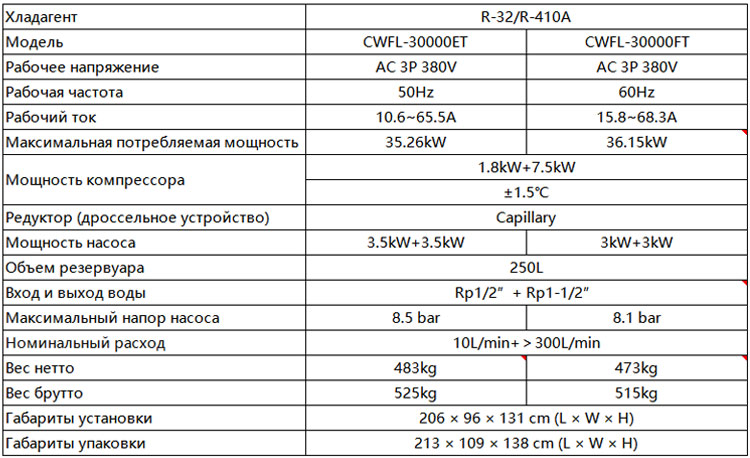 | Хладагент | R-32/R-410A | |
|---|---|---|
| Модель | CWFL-30000ET | CWFL-30000FT |
| Рабочее напряжение | AC 3P 380V | AC 3P 380V |
| Рабочая частота | 50Hz | 60Hz |
| Рабочий ток | 10.6~65.5A | 15.8~68.3A |
| Максимальная потребляемая мощность | 35.26kW | 36.15kW |
| Мощность компрессора | 1.8kW+7.5kW | |
| | ±1.5℃ | |
| Редуктор (дроссельное устройство) | Capillary | |
| Мощность насоса | 3.5kW+3.5kW | 3kW+3kW |
| Объем резервуара | 250L | |
| Вход и выход воды | Rp1/2″ + Rp1-1/2″ | |
| Максимальный напор насоса | 8.5 bar | 8.1 bar |
| Номинальный расход | 10L/min+ > 300L/min | |
| Вес нетто | 483kg | 473kg |
| Вес брутто | 525kg | 515kg |
| Габариты установки | 206 × 96 × 131 cm (L × W × H) | |
| Габариты упаковки | 213 × 109 × 138 cm (L × W × H) | |